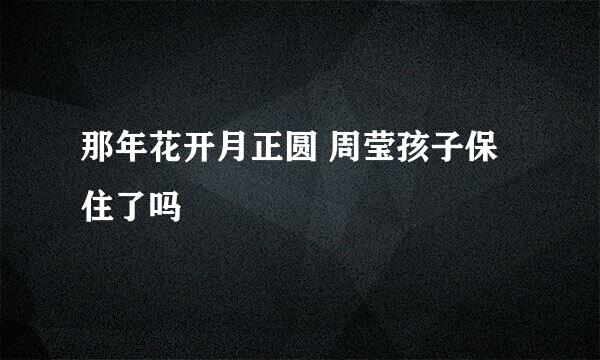 那年花开月正圆 周莹孩子保住了吗